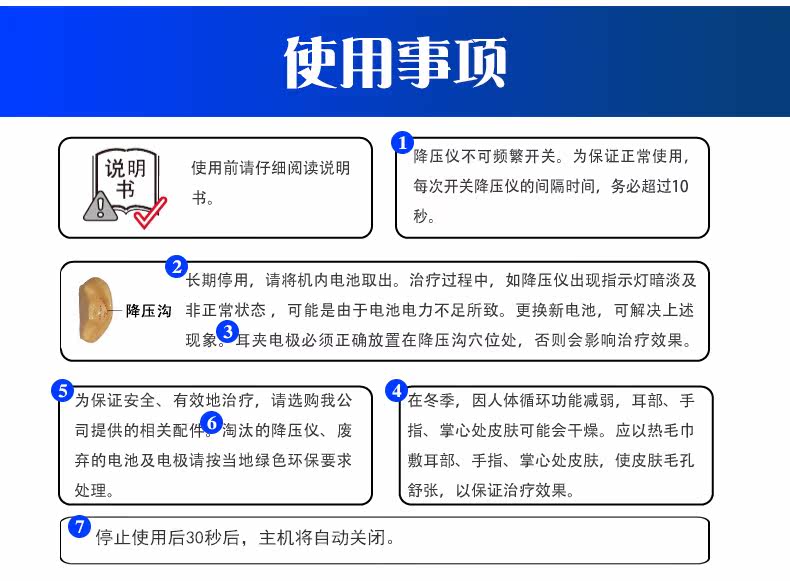 使用事项

说明书

使用前请仔细阅读说明书。

1 降压仪不可频繁开关。为保证正常使用，每次开关降压仪的间隔时间，务必超过10秒。

降压沟

2 长期停用，请将机内电池取出。治疗过程中，如降压仪出现指示灯暗淡及非正常状态，可能是由于电池电力不足所致。更换新电池，可解决上述现象。3 耳夹电极必须正确放置在降压沟穴位处，否则会影响治疗效果。

5 为保证安全、有效地治疗，请选购我公司提供的相关配件。6 淘汰的降压仪、废弃的电池及电极请按当地绿色环保要求处理。

4 在冬季，因人体循环功能减弱，耳部、手指、掌心处皮肤可能会干燥。应以热毛巾敷耳部、手指、掌心处皮肤，使皮肤毛孔舒张，以保证治疗效果。

7 停止使用后30秒后，主机将自动关闭。